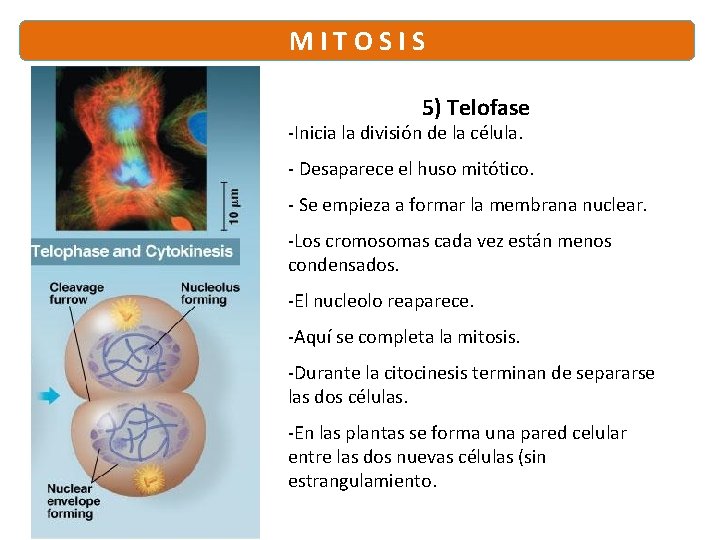 MITOSIS

10 μm

Telophase and Cytokinesis

Cleavage furrow

Nucleolus forming

Nuclear envelope forming

5) Telofase

-Inicia la división de la célula.

- Desaparece el huso mitótico.

- Se empieza a formar la membrana nuclear.

-Los cromosomas cada vez están menos condensados.

-El nucleolo reaparece.

-Aquí se completa la mitosis.

-Durante la citocinesis terminan de separarse las dos células.

-En las plantas se forma una pared celular entre las dos nuevas células (sin estrangulamiento.